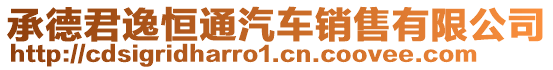 承德君逸恒通汽车销售有限公司
http://cdsigridharro1.cn.coovee.com